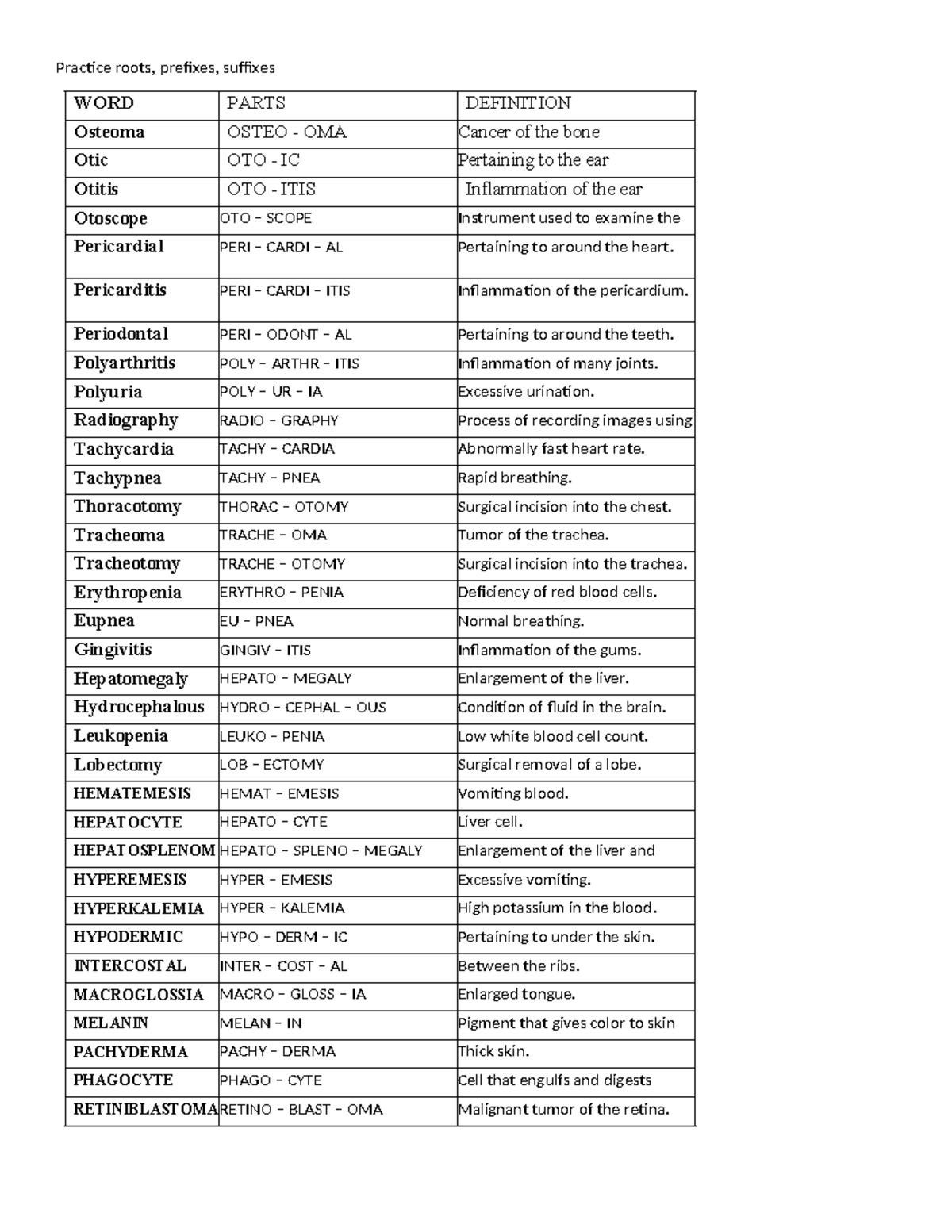 Practice roots, prefixes, suffixes

| WORD | PARTS | DEFINITION |
|---|---|---|
| Osteoma | OSTEO - OMA | Cancer of the bone |
| Otic | OTO - IC | Pertaining to the ear |
| Otitis | OTO - ITIS | Inflammation of the ear |
| Otoscope | OTO – SCOPE | Instrument used to examine the |
| Pericardial | PERI – CARDI – AL | Pertaining to around the heart. |
| Pericarditis | PERI – CARDI – ITIS | Inflammation of the pericardium. |
| Periodontal | PERI – ODONT – AL | Pertaining to around the teeth. |
| Polyarthritis | POLY – ARTHR – ITIS | Inflammation of many joints. |
| Polyuria | POLY – UR – IA | Excessive urination. |
| Radiography | RADIO – GRAPHY | Process of recording images using |
| Tachycardia | TACHY – CARDIA | Abnormally fast heart rate. |
| Tachypnea | TACHY – PNEA | Rapid breathing. |
| Thoracotomy | THORAC – OTOMY | Surgical incision into the chest. |
| Tracheoma | TRACHE – OMA | Tumor of the trachea. |
| Tracheotomy | TRACHE – OTOMY | Surgical incision into the trachea. |
| Erythropenia | ERYTHRO – PENIA | Deficiency of red blood cells. |
| Eupnea | EU – PNEA | Normal breathing. |
| Gingivitis | GINGIV – ITIS | Inflammation of the gums. |
| Hepatomegaly | HEPATO – MEGALY | Enlargement of the liver. |
| Hydrocephalous | HYDRO – CEPHAL – OUS | Condition of fluid in the brain. |
| Leukopenia | LEUKO – PENIA | Low white blood cell count. |
| Lobectomy | LOB – ECTOMY | Surgical removal of a lobe. |
| HEMATEMESIS | HEMAT – EMESIS | Vomiting blood. |
| HEPATOCYTE | HEPATO – CYTE | Liver cell. |
| HEPATOSPLENOM | HEPATO – SPLENO – MEGALY | Enlargement of the liver and |
| HYPEREMESIS | HYPER – EMESIS | Excessive vomiting. |
| HYPERKALEMIA | HYPER – KALEMIA | High potassium in the blood. |
| HYPODERMIC | HYPO – DERM – IC | Pertaining to under the skin. |
| INTERCOSTAL | INTER – COST – AL | Between the ribs. |
| MACROGLOSSIA | MACRO – GLOSS – IA | Enlarged tongue. |
| MELANIN | MELAN – IN | Pigment that gives color to skin |
| PACHYDERMA | PACHY – DERMA | Thick skin. |
| PHAGOCYTE | PHAGO – CYTE | Cell that engulfs and digests |
| RETINIBLASTOMA | RETINO – BLAST – OMA | Malignant tumor of the retina. |